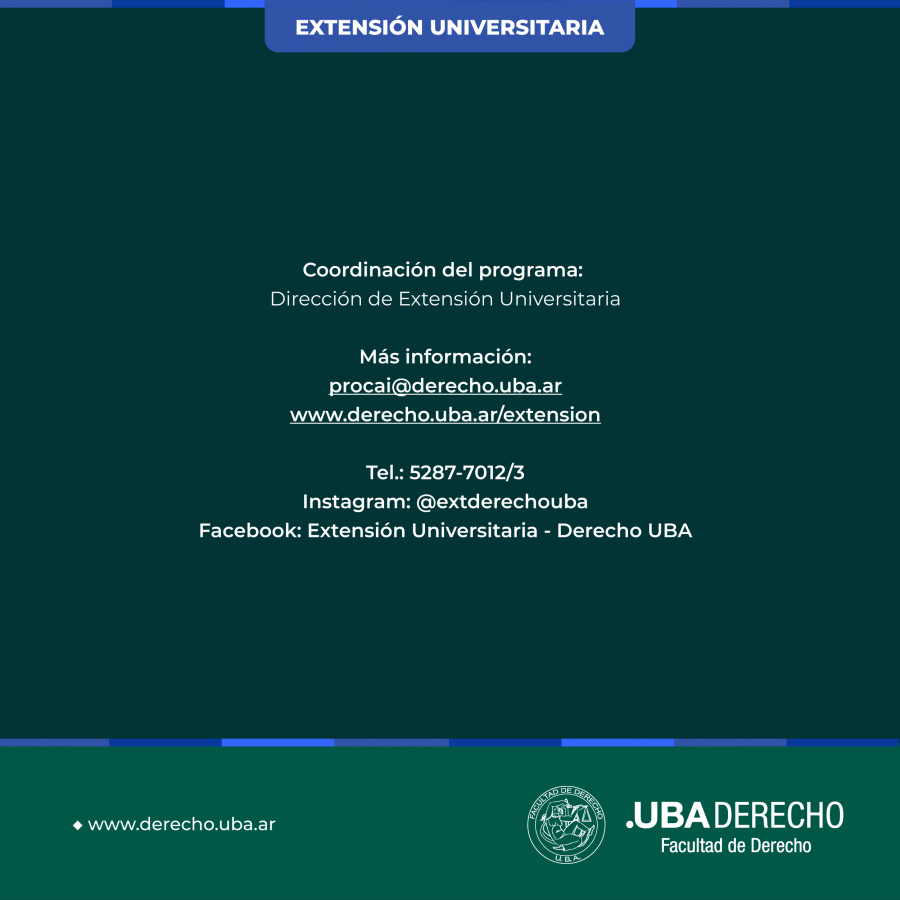 EXTENSIÓN UNIVERSITARIA

Coordinación del programa:
Dirección de Extensión Universitaria

Más información:
procai@derecho.uba.ar
www.derecho.uba.ar/extension

Tel.: 5287-7012/3
Instagram: @extderechouba
Facebook: Extensión Universitaria - Derecho UBA

◆ www.derecho.uba.ar

FACULTAD DE DERECHO
U.B.A.

.UBA DERECHO
Facultad de Derecho